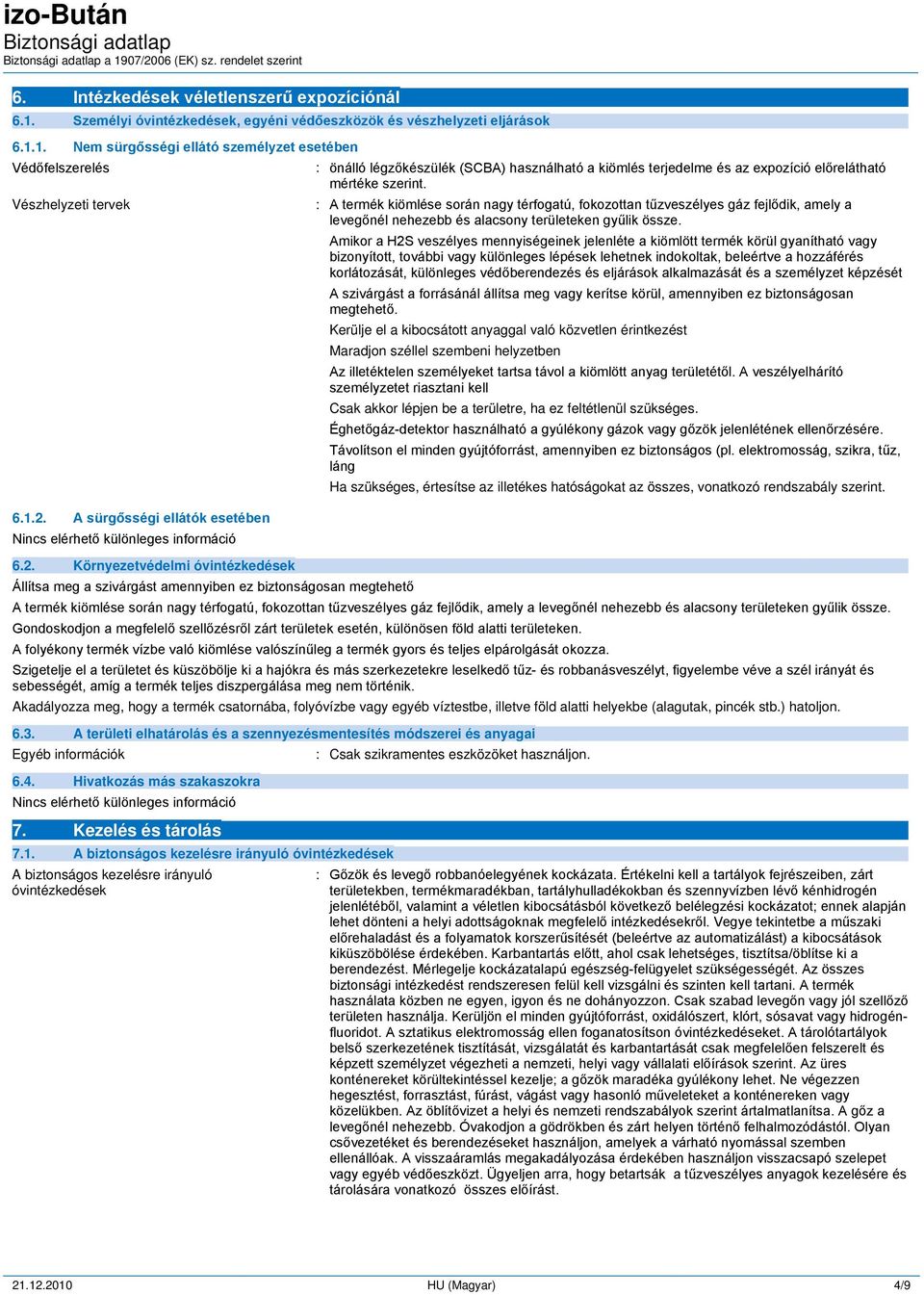 izo-Bután
Biztonsági adatlap
Biztonsági adatlap a 1907/2006 (EK) sz. rendelet szerint

6. Intézkedések véletlenszerű expozíciónál

6.1. Személyi óvintézkedések, egyéni védőeszközök és vészhelyzeti eljárások

6.1.1. Nem sürgősségi ellátó személyzet esetében

Védőfelszerelés : önálló légzőkészülék (SCBA) használható a kiömlés terjedelme és az expozíció előrelátható mértéke szerint.

Vészhelyzeti tervek : A termék kiömlése során nagy térfogatú, fokozottan tűzveszélyes gáz fejlődik, amely a levegőnél nehezebb és alacsony területeken gyűlik össze.

Amikor a H2S veszélyes mennyiségeinek jelenléte a kiömlött termék körül gyanítható vagy bizonyított, további vagy különleges lépések lehetnek indokoltak, beleértve a hozzáférés korlátozását, különleges védőberendezés és eljárások alkalmazását és a személyzet képzését

A szivárgást a forrásánál állítsa meg vagy kerítse körül, amennyiben ez biztonságosan megtehető.

Kerülje el a kibocsátott anyaggal való közvetlen érintkezést

Maradjon széllel szembeni helyzetben

Az illetéktelen személyeket tartsa távol a kiömlött anyag területétől. A veszélyelhárító személyzetet riasztani kell

Csak akkor lépjen be a területre, ha ez feltétlenül szükséges.

Éghetőgáz-detektor használható a gyúlékony gázok vagy gőzök jelenlétének ellenőrzésére.

Távolítson el minden gyújtóforrást, amennyiben ez biztonságos (pl. elektromosság, szikra, tűz, láng

Ha szükséges, értesítse az illetékes hatóságokat az összes, vonatkozó rendszabály szerint.

6.1.2. A sürgősségi ellátók esetében

Nincs elérhető különleges információ

6.2. Környezetvédelmi óvintézkedések

Állítsa meg a szivárgást amennyiben ez biztonságosan megtehető

A termék kiömlése során nagy térfogatú, fokozottan tűzveszélyes gáz fejlődik, amely a levegőnél nehezebb és alacsony területeken gyűlik össze.

Gondoskodjon a megfelelő szellőzésről zárt területek esetén, különösen föld alatti területeken.

A folyékony termék vízbe való kiömlése valószínűleg a termék gyors és teljes elpárolgását okozza.

Szigetelje el a területet és küszöbölje ki a hajókra és más szerkezetekre leselkedő tűz- és robbanásveszélyt, figyelembe véve a szél irányát és sebességét, amíg a termék teljes diszpergálása meg nem történik.

Akadályozza meg, hogy a termék csatornába, folyóvízbe vagy egyéb víztestbe, illetve föld alatti helyekbe (alagutak, pincék stb.) hatoljon.

6.3. A területi elhatárolás és a szennyezésmentesítés módszerei és anyagai

Egyéb információk : Csak szikramentes eszközöket használjon.

6.4. Hivatkozás más szakaszokra

Nincs elérhető különleges információ

7. Kezelés és tárolás

7.1. A biztonságos kezelésre irányuló óvintézkedések

A biztonságos kezelésre irányuló óvintézkedések : Gőzök és levegő robbanóelegyének kockázata. Értékelni kell a tartályok fejrészeiben, zárt területekben, termékmaradékban, tartályhulladékokban és szennyvízben lévő kénhidrogén jelenlétéből, valamint a véletlen kibocsátásból következő belélegzési kockázatot; ennek alapján lehet dönteni a helyi adottságoknak megfelelő intézkedésekről. Vegye tekintetbe a műszaki előrehaladást és a folyamatok korszerűsítését (beleértve az automatizálást) a kibocsátások kiküszöbölése érdekében. Karbantartás előtt, ahol csak lehetséges, tisztítsa/öblítse ki a berendezést. Mérlegelje kockázatalapú egészség-felügyelet szükségességét. Az összes biztonsági intézkedést rendszeresen felül kell vizsgálni és szinten kell tartani. A termék használata közben ne egyen, igyon és ne dohányozzon. Csak szabad levegőn vagy jól szellőző területen használja. Kerüljön el minden gyújtóforrást, oxidálószert, klórt, sósavat vagy hidrogén-fluoridot. A sztatikus elektromosság ellen foganatosítson óvintézkedéseket. A tárolótartályok belső szerkezetének tisztítását, vizsgálatát és karbantartását csak megfelelően felszerelt és képzett személyzet végezheti a nemzeti, helyi vagy vállalati előírások szerint. Az üres konténereket körültekintéssel kezelje; a gőzök maradéka gyúlékony lehet. Ne végezzen hegesztést, forrasztást, fúrást, vágást vagy hasonló műveleteket a konténereken vagy közelükben. Az öblítővizet a helyi és nemzeti rendszabályok szerint ártalmatlanítsa. A gőz a levegőnél nehezebb. Óvakodjon a gödrökben és zárt helyen történő felhalmozódástól. Olyan csővezetéket és berendezéseket használjon, amelyek a várható nyomással szemben ellenállóak. A visszaáramlás megakadályozása érdekében használjon visszacsapó szelepet vagy egyéb védőeszközt. Ügyeljen arra, hogy betartsák a tűzveszélyes anyagok kezelésére és tárolására vonatkozó összes előírást.

21.12.2010 HU (Magyar) 4/9